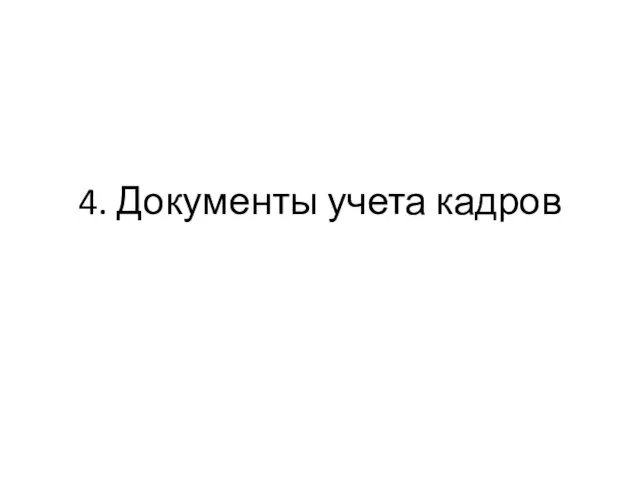 4. Документы учета кадров